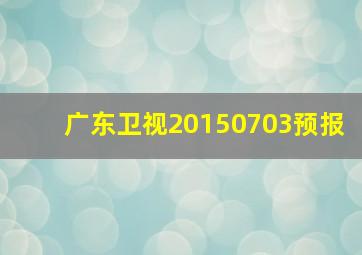 广东卫视20150703预报